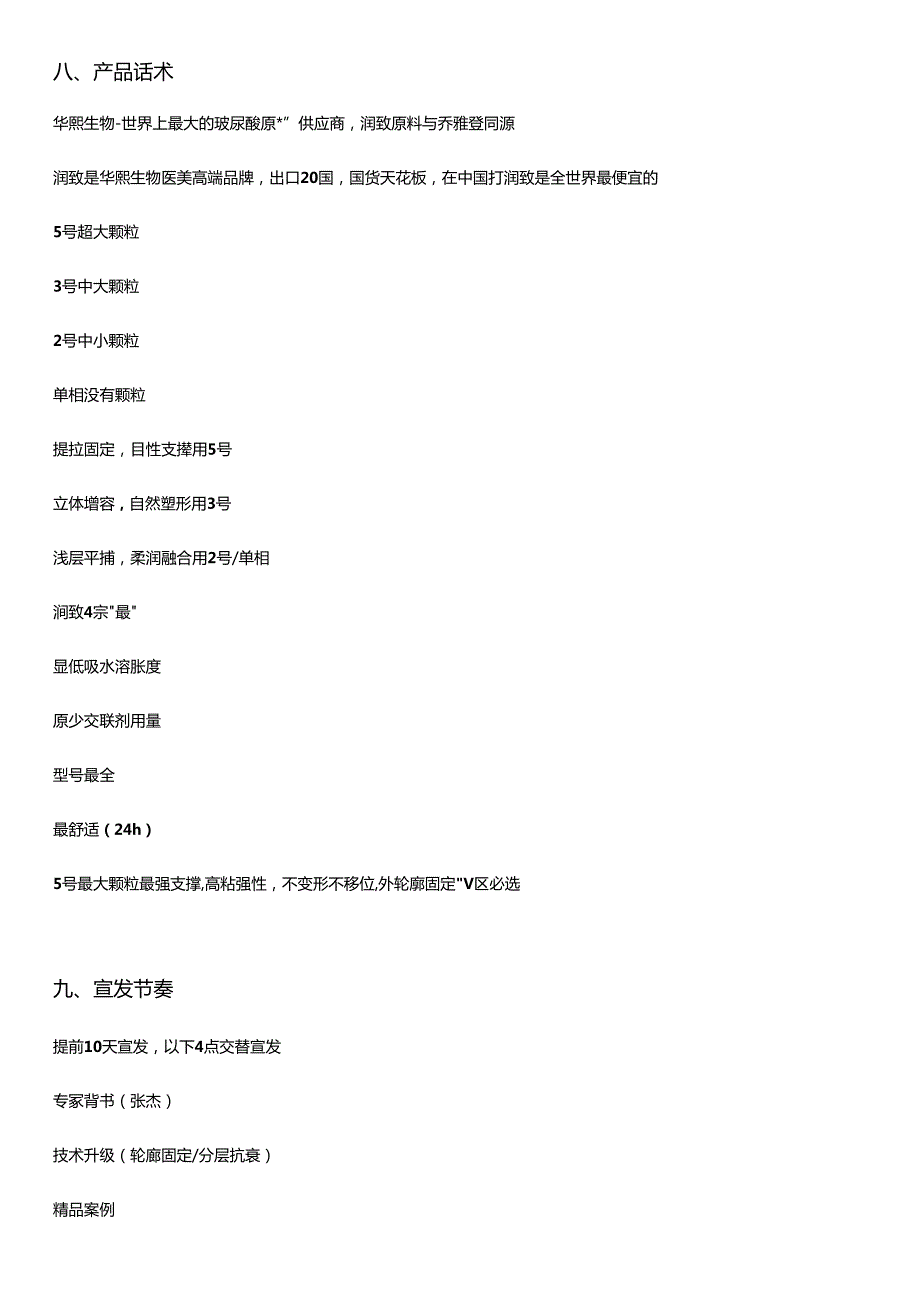 八、产品话术

华熙生物-世界上最大的玻尿酸原*”供应商，润致原料与乔雅登同源

润致是华熙生物医美高端品牌，出口20国，国货天花板，在中国打润致是全世界最便宜的

5号超大颗粒

3号中大颗粒

2号中小颗粒

单相没有颗粒

提拉固定，目性支撑用5号

立体增容，自然塑形用3号

浅层平捕，柔润融合用2号/单相

润致4宗"最"

显低吸水溶胀度

原少交联剂用量

型号最全

最舒适（24h）

5号最大颗粒最强支撑,高粘强性，不变形不移位,外轮廓固定"V区必选

九、宣发节奏

提前10天宣发，以下4点交替宣发

专家背书（张杰）

技术升级（轮廓固定/分层抗衰）

精品案例